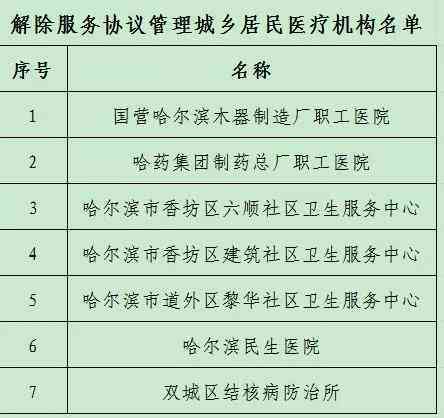 解除服务协议管理城乡居民医疗机构名单

| 序号 | 名称 |
|---|---|
| 1 | 国营哈尔滨木器制造厂职工医院 |
| 2 | 哈药集团制药总厂职工医院 |
| 3 | 哈尔滨市香坊区六顺社区卫生服务中心 |
| 4 | 哈尔滨市香坊区建筑社区卫生服务中心 |
| 5 | 哈尔滨市道外区黎华社区卫生服务中心 |
| 6 | 哈尔滨民生医院 |
| 7 | 双城区结核病防治所 |